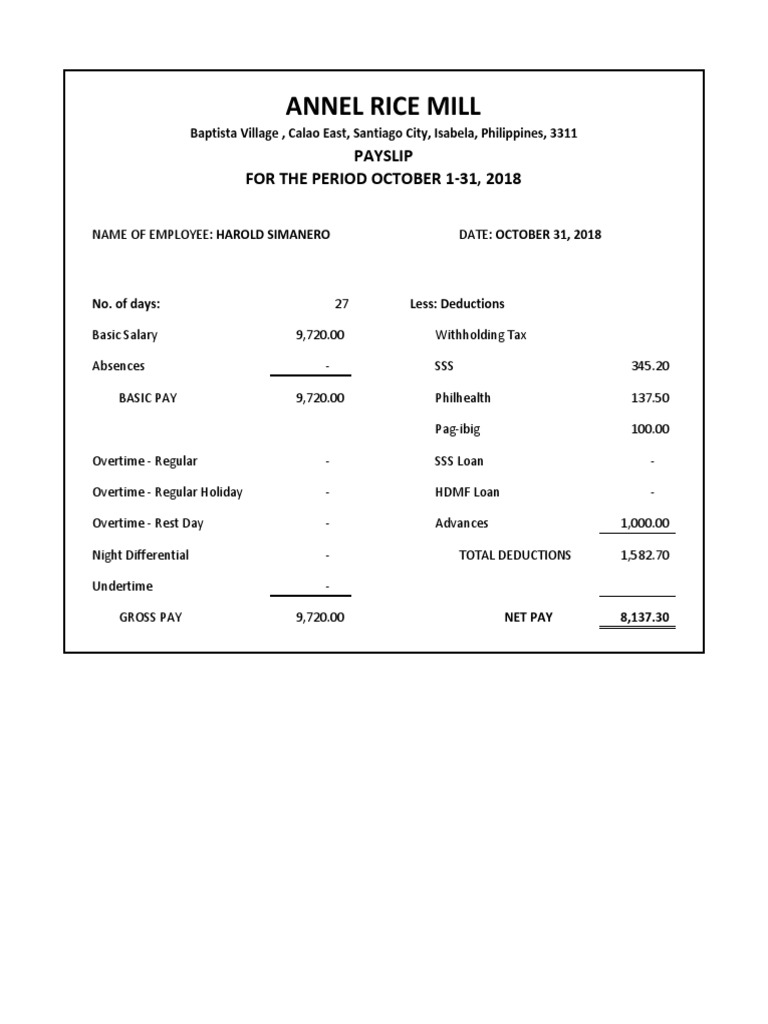 ANNEL RICE MILL

Baptista Village , Calao East, Santiago City, Isabela, Philippines, 3311

PAYSLIP

FOR THE PERIOD OCTOBER 1-31, 2018

NAME OF EMPLOYEE: HAROLD SIMANERO

DATE: OCTOBER 31, 2018

| | | | |
|---|---|---|---|
| No. of days: | 27 | Less: Deductions | |
| Basic Salary | 9,720.00 | Withholding Tax | |
| Absences | - | SSS | 345.20 |
| BASIC PAY | 9,720.00 | Philhealth | 137.50 |
| | | Pag-ibig | 100.00 |
| Overtime - Regular | - | SSS Loan | - |
| Overtime - Regular Holiday | - | HDMF Loan | - |
| Overtime - Rest Day | - | Advances | 1,000.00 |
| Night Differential | - | TOTAL DEDUCTIONS | 1,582.70 |
| Undertime | - | | |
| GROSS PAY | 9,720.00 | NET PAY | 8,137.30 |